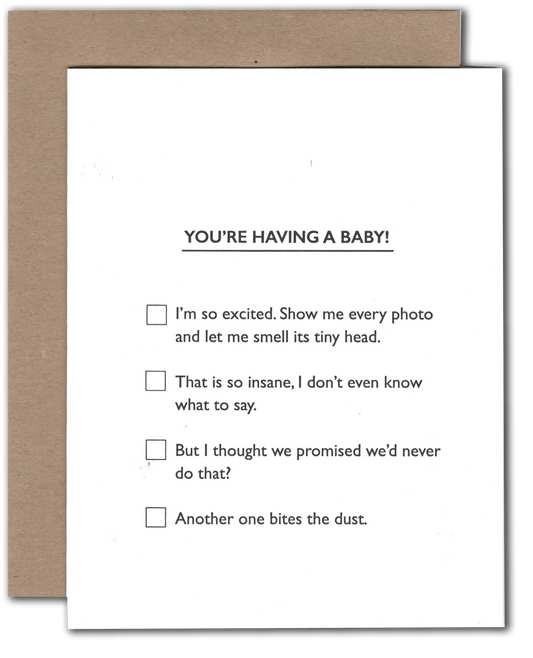 YOU'RE HAVING A BABY!

☐ I'm so excited. Show me every photo and let me smell its tiny head.

☐ That is so insane, I don't even know what to say.

☐ But I thought we promised we'd never do that?

☐ Another one bites the dust.